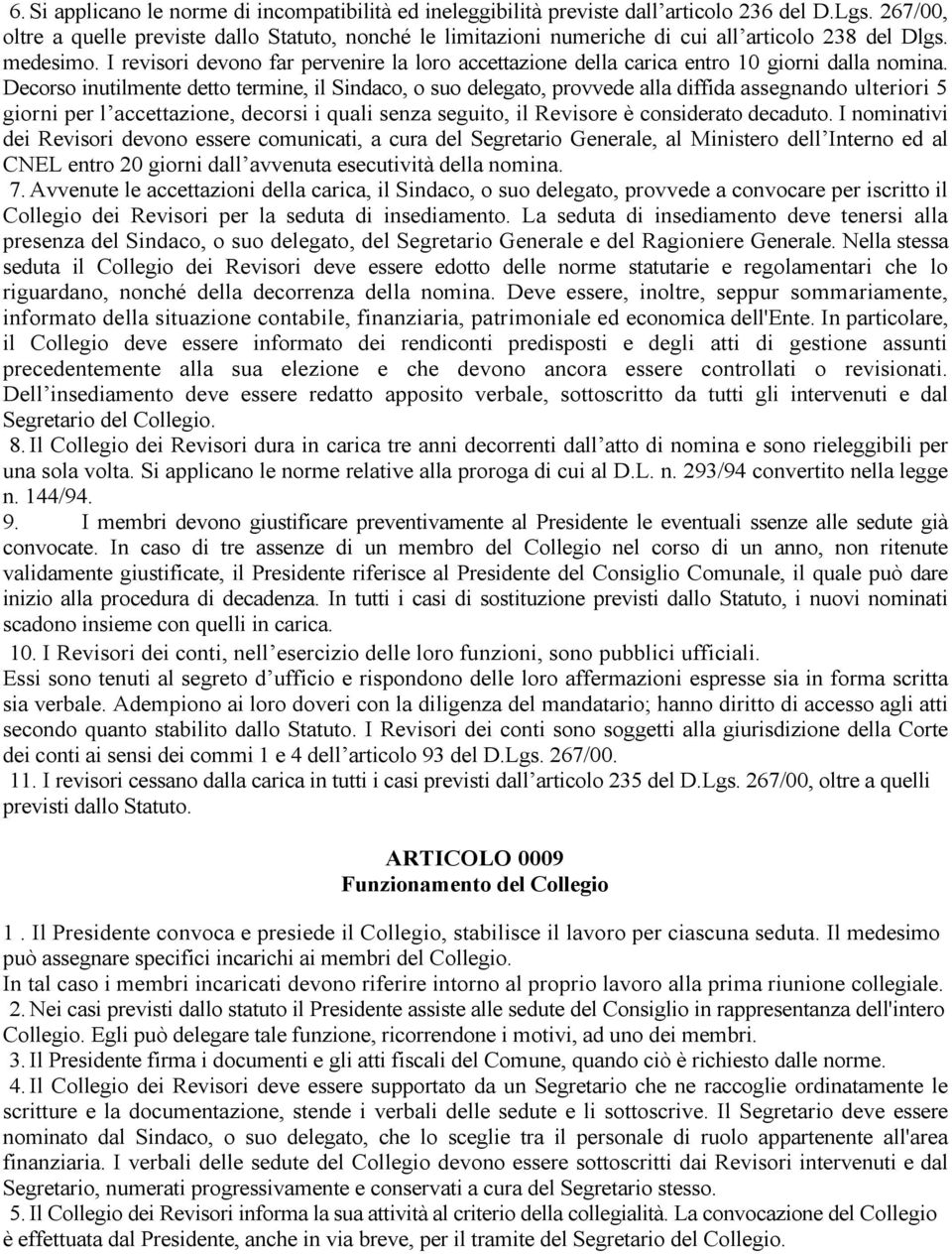 6. Si applicano le norme di incompatibilità ed ineleggibilità previste dall'articolo 236 del D.Lgs. 267/00, oltre a quelle previste dallo Statuto, nonché le limitazioni numeriche di cui all'articolo 238 del Dlgs. medesimo. I revisori devono far pervenire la loro accettazione della carica entro 10 giorni dalla nomina. Decorso inutilmente detto termine, il Sindaco, o suo delegato, provvede alla diffida assegnando ulteriori 5 giorni per l'accettazione, decorsi i quali senza seguito, il Revisore è considerato decaduto. I nominativi dei Revisori devono essere comunicati, a cura del Segretario Generale, al Ministero dell'Interno ed al CNEL entro 20 giorni dall'avvenuta esecutività della nomina.

7. Avvenute le accettazioni della carica, il Sindaco, o suo delegato, provvede a convocare per iscritto il Collegio dei Revisori per la seduta di insediamento. La seduta di insediamento deve tenersi alla presenza del Sindaco, o suo delegato, del Segretario Generale e del Ragioniere Generale. Nella stessa seduta il Collegio dei Revisori deve essere edotto delle norme statutarie e regolamentari che lo riguardano, nonché della decorrenza della nomina. Deve essere, inoltre, seppur sommariamente, informato della situazione contabile, finanziaria, patrimoniale ed economica dell'Ente. In particolare, il Collegio deve essere informato dei rendiconti predisposti e degli atti di gestione assunti precedentemente alla sua elezione e che devono ancora essere controllati o revisionati. Dell'insediamento deve essere redatto apposito verbale, sottoscritto da tutti gli intervenuti e dal Segretario del Collegio.

8. Il Collegio dei Revisori dura in carica tre anni decorrenti dall'atto di nomina e sono rieleggibili per una sola volta. Si applicano le norme relative alla proroga di cui al D.L. n. 293/94 convertito nella legge n. 144/94.

9. I membri devono giustificare preventivamente al Presidente le eventuali ssenze alle sedute già convocate. In caso di tre assenze di un membro del Collegio nel corso di un anno, non ritenute validamente giustificate, il Presidente riferisce al Presidente del Consiglio Comunale, il quale può dare inizio alla procedura di decadenza. In tutti i casi di sostituzione previsti dallo Statuto, i nuovi nominati scadono insieme con quelli in carica.

10. I Revisori dei conti, nell'esercizio delle loro funzioni, sono pubblici ufficiali.
Essi sono tenuti al segreto d'ufficio e rispondono delle loro affermazioni espresse sia in forma scritta sia verbale. Adempiono ai loro doveri con la diligenza del mandatario; hanno diritto di accesso agli atti secondo quanto stabilito dallo Statuto. I Revisori dei conti sono soggetti alla giurisdizione della Corte dei conti ai sensi dei commi 1 e 4 dell'articolo 93 del D.Lgs. 267/00.

11. I revisori cessano dalla carica in tutti i casi previsti dall'articolo 235 del D.Lgs. 267/00, oltre a quelli previsti dallo Statuto.

ARTICOLO 0009
Funzionamento del Collegio

1 . Il Presidente convoca e presiede il Collegio, stabilisce il lavoro per ciascuna seduta. Il medesimo può assegnare specifici incarichi ai membri del Collegio.
In tal caso i membri incaricati devono riferire intorno al proprio lavoro alla prima riunione collegiale.

2. Nei casi previsti dallo statuto il Presidente assiste alle sedute del Consiglio in rappresentanza dell'intero Collegio. Egli può delegare tale funzione, ricorrendone i motivi, ad uno dei membri.

3. Il Presidente firma i documenti e gli atti fiscali del Comune, quando ciò è richiesto dalle norme.

4. Il Collegio dei Revisori deve essere supportato da un Segretario che ne raccoglie ordinatamente le scritture e la documentazione, stende i verbali delle sedute e li sottoscrive. Il Segretario deve essere nominato dal Sindaco, o suo delegato, che lo sceglie tra il personale di ruolo appartenente all'area finanziaria. I verbali delle sedute del Collegio devono essere sottoscritti dai Revisori intervenuti e dal Segretario, numerati progressivamente e conservati a cura del Segretario stesso.

5. Il Collegio dei Revisori informa la sua attività al criterio della collegialità. La convocazione del Collegio è effettuata dal Presidente, anche in via breve, per il tramite del Segretario del Collegio.